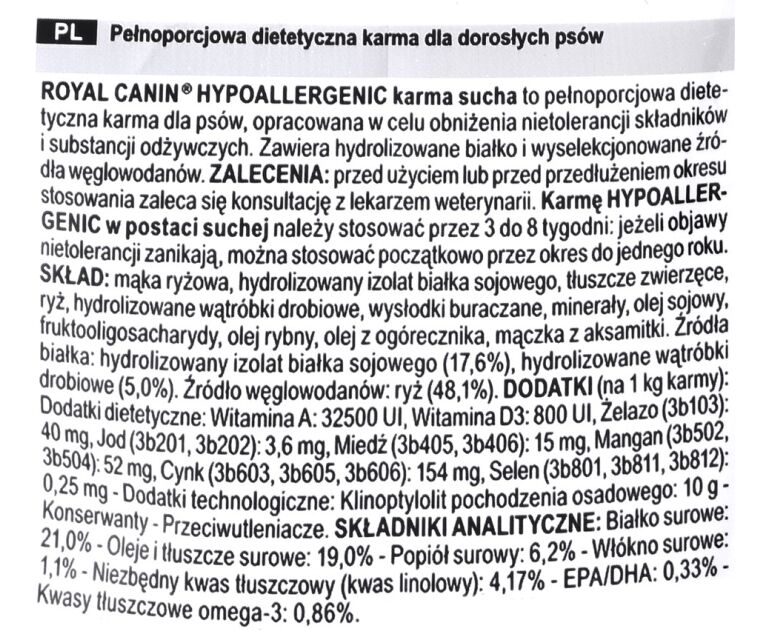 PL Pełnoporcjowa dietetyczna karma dla dorosłych psów

ROYAL CANIN® HYPOALLERGENIC karma sucha to pełnoporcjowa dietetyczna karma dla psów, opracowana w celu obniżenia nietolerancji składników i substancji odżywczych. Zawiera hydrolizowane białko i wyselekcjonowane źródła węglowodanów. ZALECENIA: przed użyciem lub przed przedłużeniem okresu stosowania zaleca się konsultację z lekarzem weterynarii. Karmę HYPOALLERGENIC w postaci suchej należy stosować przez 3 do 8 tygodni: jeżeli objawy nietolerancji zanikają, można stosować początkowo przez okres do jednego roku. SKŁAD: mąka ryżowa, hydrolizowany izolat białka sojowego, tłuszcze zwierzęce, ryż, hydrolizowane wątróbki drobiowe, wysłodki buraczane, minerały, olej sojowy, fruktooligosacharydy, olej rybny, olej z ogórecznika, mączka z aksamitki. Źródła białka: hydrolizowany izolat białka sojowego (17,6%), hydrolizowane wątróbki drobiowe (5,0%). Źródło węglowodanów: ryż (48,1%). DODATKI (na 1 kg karmy): Dodatki dietetyczne: Witamina A: 32500 UI, Witamina D3: 800 UI, Żelazo (3b103): 40 mg, Jod (3b201, 3b202): 3,6 mg, Miedź (3b405, 3b406): 15 mg, Mangan (3b502, 3b504): 52 mg, Cynk (3b603, 3b605, 3b606): 154 mg, Selen (3b801, 3b811, 3b812): 0,25 mg - Dodatki technologiczne: Klinoptylolit pochodzenia osadowego: 10 g - Konserwanty - Przeciwutleniacze. SKŁADNIKI ANALITYCZNE: Białko surowe: 21,0% - Oleje i tłuszcze surowe: 19,0% - Popiół surowy: 6,2% - Włókno surowe: 1,1% - Niezbędny kwas tłuszczowy (kwas linolowy): 4,17% - EPA/DHA: 0,33% - Kwasy tłuszczowe omega-3: 0,86%.